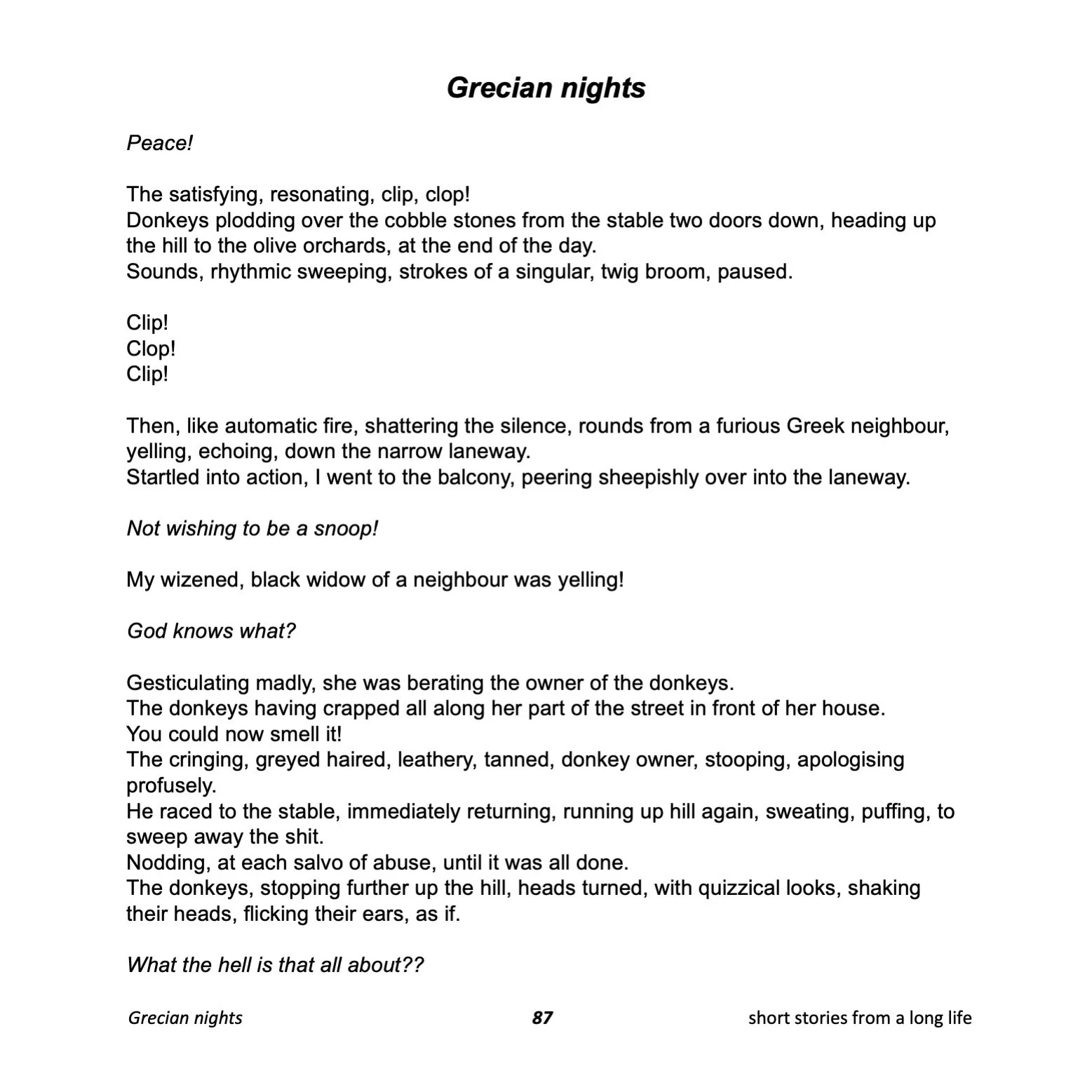 Grecian nights

Peace!

The satisfying, resonating, clip, clop!
Donkeys plodding over the cobble stones from the stable two doors down, heading up the hill to the olive orchards, at the end of the day.
Sounds, rhythmic sweeping, strokes of a singular, twig broom, paused.

Clip!
Clop!
Clip!

Then, like automatic fire, shattering the silence, rounds from a furious Greek neighbour, yelling, echoing, down the narrow laneway.
Startled into action, I went to the balcony, peering sheepishly over into the laneway.

Not wishing to be a snoop!

My wizened, black widow of a neighbour was yelling!

God knows what?

Gesticulating madly, she was berating the owner of the donkeys.
The donkeys having crapped all along her part of the street in front of her house.
You could now smell it!
The cringing, greyed haired, leathery, tanned, donkey owner, stooping, apologising profusely.
He raced to the stable, immediately returning, running up hill again, sweating, puffing, to sweep away the shit.
Nodding, at each salvo of abuse, until it was all done.
The donkeys, stopping further up the hill, heads turned, with quizzical looks, shaking their heads, flicking their ears, as if.

What the hell is that all about??

Grecian nights 87 short stories from a long life